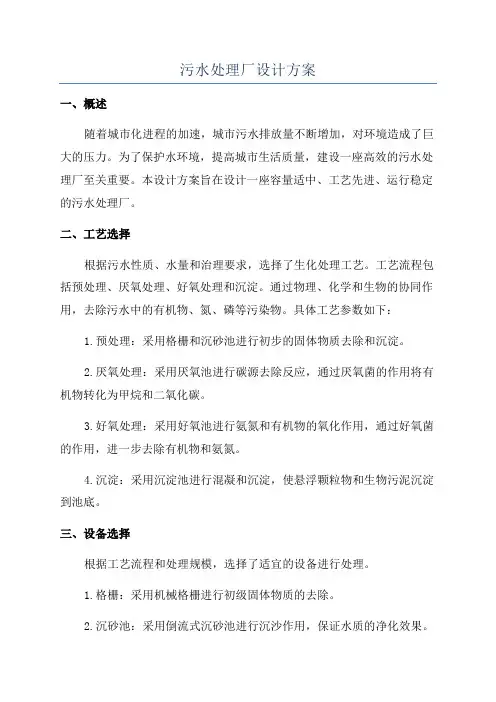 污水处理厂设计方案

一、概述

随着城市化进程的加速，城市污水排放量不断增加，对环境造成了巨大的压力。为了保护水环境，提高城市生活质量，建设一座高效的污水处理厂至关重要。本设计方案旨在设计一座容量适中、工艺先进、运行稳定的污水处理厂。

二、工艺选择

根据污水性质、水量和治理要求，选择了生化处理工艺。工艺流程包括预处理、厌氧处理、好氧处理和沉淀。通过物理、化学和生物的协同作用，去除污水中的有机物、氮、磷等污染物。具体工艺参数如下：

1.预处理：采用格栅和沉砂池进行初步的固体物质去除和沉淀。

2.厌氧处理：采用厌氧池进行碳源去除反应，通过厌氧菌的作用将有机物转化为甲烷和二氧化碳。

3.好氧处理：采用好氧池进行氨氮和有机物的氧化作用，通过好氧菌的作用，进一步去除有机物和氨氮。

4.沉淀：采用沉淀池进行混凝和沉淀，使悬浮颗粒物和生物污泥沉淀到池底。

三、设备选择

根据工艺流程和处理规模，选择了适宜的设备进行处理。

1.格栅：采用机械格栅进行初级固体物质的去除。

2.沉砂池：采用倒流式沉砂池进行沉沙作用，保证水质的净化效果。